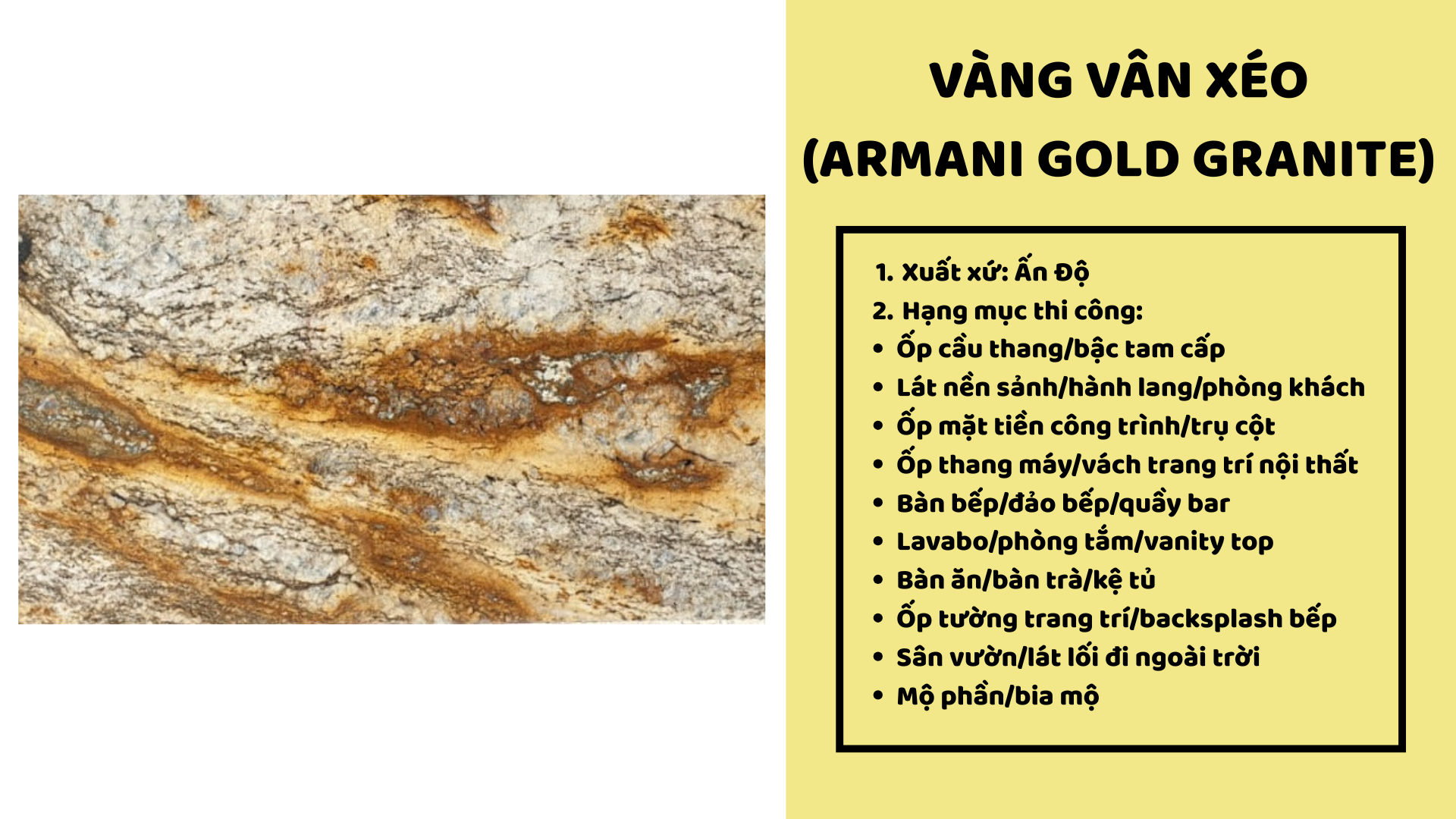 VÀNG VÂN XÉO
(ARMANI GOLD GRANITE)

1. Xuất xứ: Ấn Độ
2. Hạng mục thi công:
• Ốp cầu thang/bậc tam cấp
• Lát nền sảnh/hành lang/phòng khách
• Ốp mặt tiền công trình/trụ cột
• Ốp thang máy/vách trang trí nội thất
• Bàn bếp/đảo bếp/quầy bar
• Lavabo/phòng tắm/vanity top
• Bàn ăn/bàn trà/kệ tủ
• Ốp tường trang trí/backsplash bếp
• Sân vườn/lát lối đi ngoài trời
• Mộ phần/bia mộ